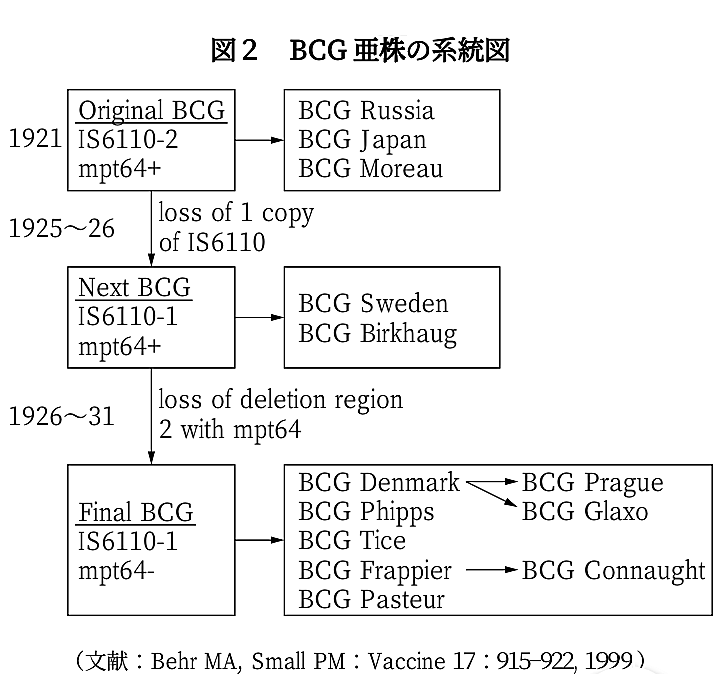 図２　BCG 亜株の系統図

1921

Original BCG
IS6110-2
mpt64+

BCG Russia
BCG Japan
BCG Moreau

1925〜26

loss of 1 copy of IS6110

Next BCG
IS6110-1
mpt64+

BCG Sweden
BCG Birkhaug

1926〜31

loss of deletion region 2 with mpt64

Final BCG
IS6110-1
mpt64-

BCG Denmark
BCG Phipps
BCG Tice
BCG Frappier
BCG Pasteur

BCG Prague
BCG Glaxo

BCG Connaught

（文献：Behr MA, Small PM：Vaccine 17：915–922, 1999）